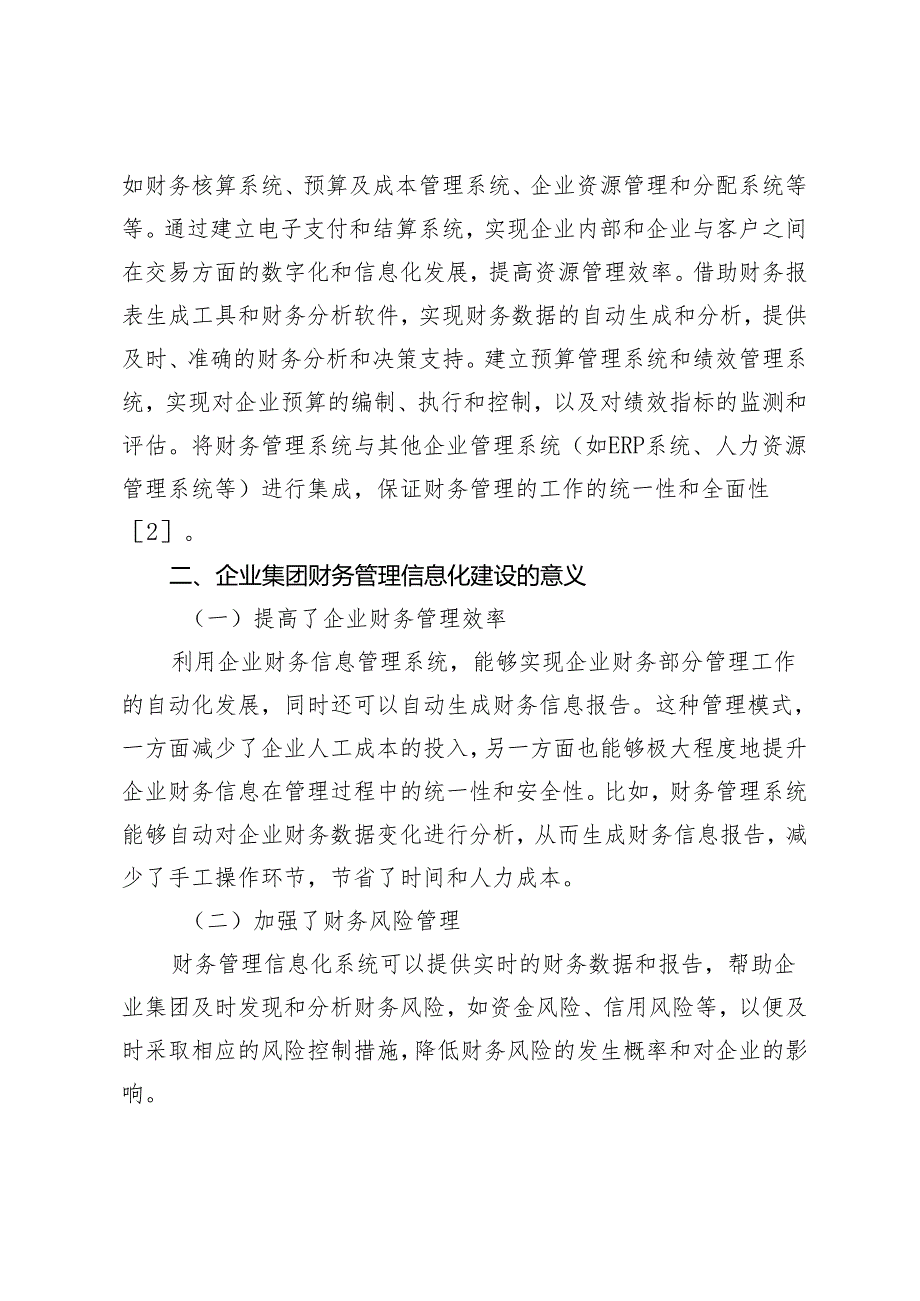 如财务核算系统、预算及成本管理系统、企业资源管理和分配系统等等。通过建立电子支付和结算系统，实现企业内部和企业与客户之间在交易方面的数字化和信息化发展，提高资源管理效率。借助财务报表生成工具和财务分析软件，实现财务数据的自动生成和分析，提供及时、准确的财务分析和决策支持。建立预算管理系统和绩效管理系统，实现对企业预算的编制、执行和控制，以及对绩效指标的监测和评估。将财务管理系统与其他企业管理系统（如ERP系统、人力资源管理系统等）进行集成，保证财务管理的工作的统一性和全面性［2］。

二、企业集团财务管理信息化建设的意义

（一）提高了企业财务管理效率

利用企业财务信息管理系统，能够实现企业财务部分管理工作的自动化发展，同时还可以自动生成财务信息报告。这种管理模式，一方面减少了企业人工成本的投入，另一方面也能够极大程度地提升企业财务信息在管理过程中的统一性和安全性。比如，财务管理系统能够自动对企业财务数据变化进行分析，从而生成财务信息报告，减少了手工操作环节，节省了时间和人力成本。

（二）加强了财务风险管理

财务管理信息化系统可以提供实时的财务数据和报告，帮助企业集团及时发现和分析财务风险，如资金风险、信用风险等，以便及时采取相应的风险控制措施，降低财务风险的发生概率和对企业的影响。